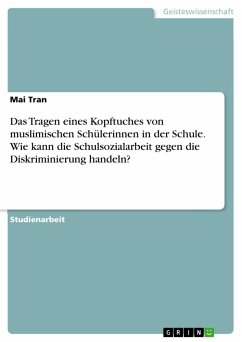 Geisteswissenschaft

Mai Tran

Das Tragen eines Kopftuches von muslimischen Schülerinnen in der Schule. Wie kann die Schulsozialarbeit gegen die Diskriminierung handeln?

Studienarbeit

GRIN